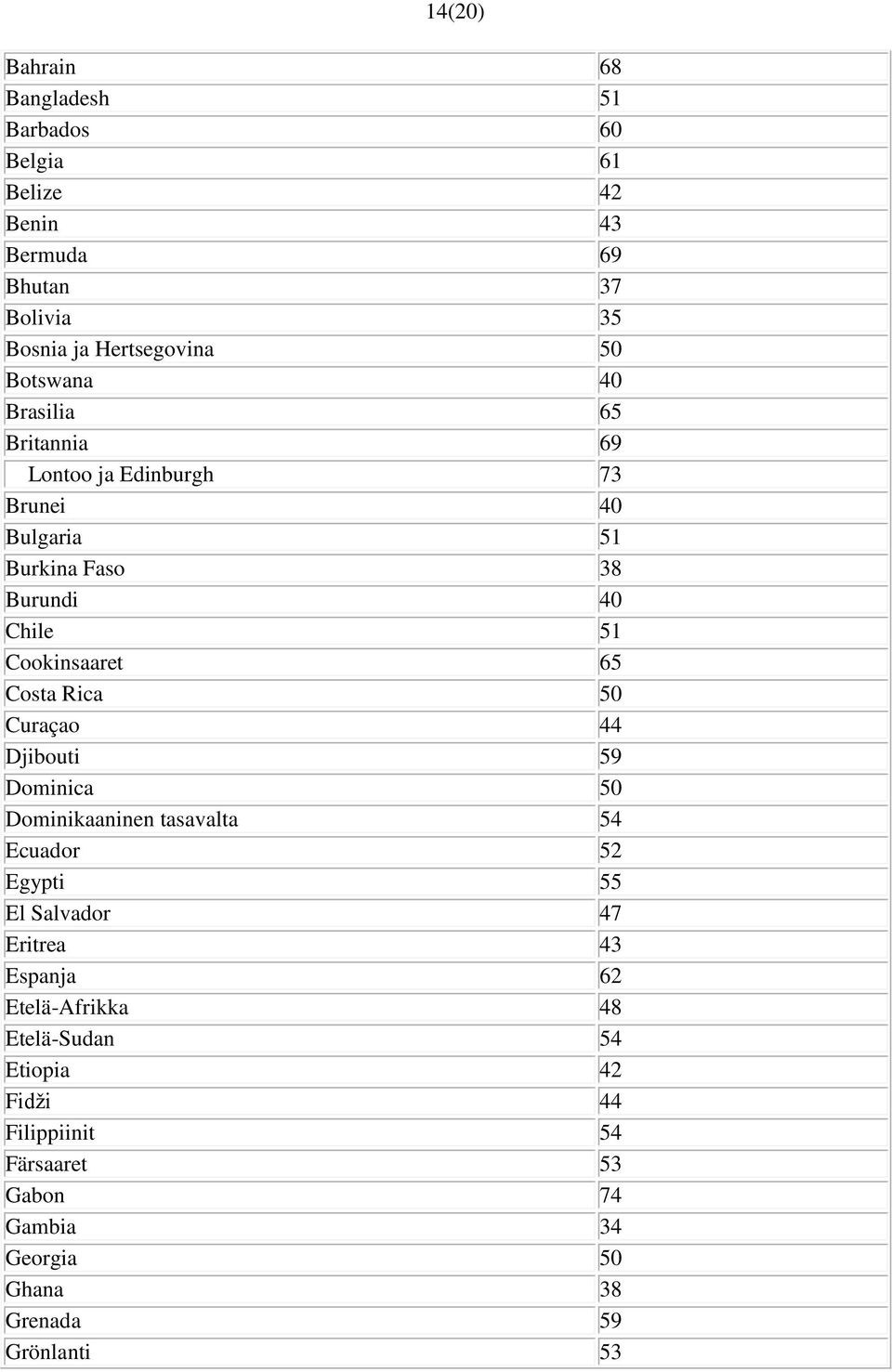 14(20)

| | |
|---|---|
| Bahrain | 68 |
| Bangladesh | 51 |
| Barbados | 60 |
| Belgia | 61 |
| Belize | 42 |
| Benin | 43 |
| Bermuda | 69 |
| Bhutan | 37 |
| Bolivia | 35 |
| Bosnia ja Hertsegovina | 50 |
| Botswana | 40 |
| Brasilia | 65 |
| Britannia | 69 |
| Lontoo ja Edinburgh | 73 |
| Brunei | 40 |
| Bulgaria | 51 |
| Burkina Faso | 38 |
| Burundi | 40 |
| Chile | 51 |
| Cookinsaaret | 65 |
| Costa Rica | 50 |
| Curaçao | 44 |
| Djibouti | 59 |
| Dominica | 50 |
| Dominikaaninen tasavalta | 54 |
| Ecuador | 52 |
| Egypti | 55 |
| El Salvador | 47 |
| Eritrea | 43 |
| Espanja | 62 |
| Etelä-Afrikka | 48 |
| Etelä-Sudan | 54 |
| Etiopia | 42 |
| Fidži | 44 |
| Filippiinit | 54 |
| Färsaaret | 53 |
| Gabon | 74 |
| Gambia | 34 |
| Georgia | 50 |
| Ghana | 38 |
| Grenada | 59 |
| Grönlanti | 53 |